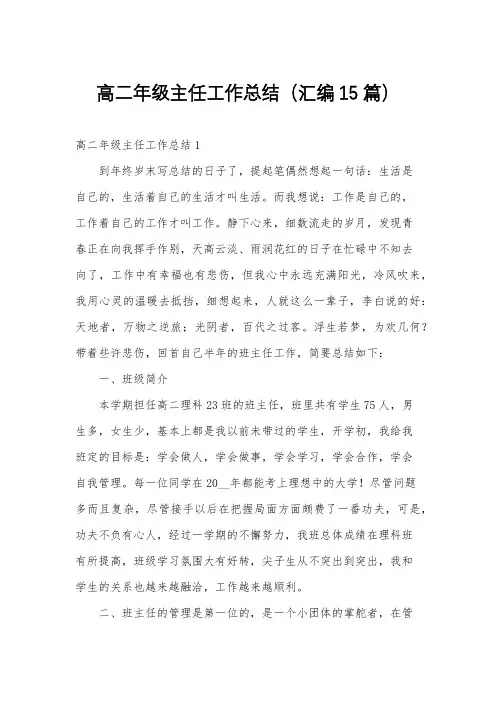 高二年级主任工作总结（汇编15篇）

高二年级主任工作总结1

到年终岁末写总结的日子了，提起笔偶然想起一句话：生活是自己的，生活着自己的生活才叫生活。而我想说：工作是自己的，工作着自己的工作才叫工作。静下心来，细数流走的岁月，发现青春正在向我挥手作别，天高云淡、雨润花红的日子在忙碌中不知去向了，工作中有幸福也有悲伤，但我心中永远充满阳光，冷风吹来，我用心灵的温暖去抵挡，细想起来，人就这么一辈子，李白说的好：天地者，万物之逆旅；光阴者，百代之过客。浮生若梦，为欢几何？带着些许悲伤，回首自己半年的班主任工作，简要总结如下：

一、班级简介

本学期担任高二理科23班的班主任，班里共有学生75人，男生多，女生少，基本上都是我以前未带过的学生，开学初，我给我班定的目标是：学会做人，学会做事，学会学习，学会合作，学会自我管理。每一位同学在20__年都能考上理想中的大学！尽管问题多而且复杂，尽管接手以后在把握局面方面颇费了一番功夫，可是，功夫不负有心人，经过一学期的不懈努力，我班总体成绩在理科班有所提高，班级学习氛围大有好转，尖子生从不突出到突出，我和学生的关系也越来越融洽，工作越来越顺利。

二、班主任的管理是第一位的，是一个小团体的掌舵者，在管